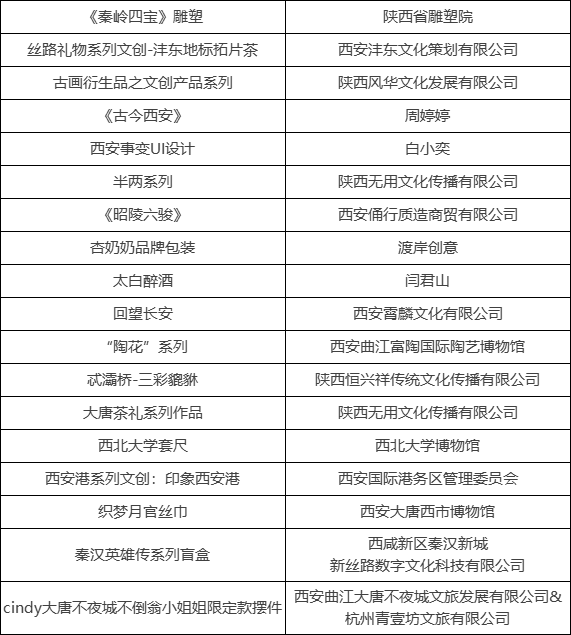 | 《秦岭四宝》雕塑 | 陕西省雕塑院 |
|---|---|
| 丝路礼物系列文创-沣东地标拓片茶 | 西安沣东文化策划有限公司 |
| 古画衍生品之文创产品系列 | 陕西风华文化发展有限公司 |
| 《古今西安》 | 周婷婷 |
| 西安事变UI设计 | 白小奕 |
| 半两系列 | 陕西无用文化传播有限公司 |
| 《昭陵六骏》 | 西安俑行质造商贸有限公司 |
| 杏奶奶品牌包装 | 渡岸创意 |
| 太白醉酒 | 闫君山 |
| 回望长安 | 西安霄麟文化有限公司 |
| “陶花”系列 | 西安曲江富陶国际陶艺博物馆 |
| 忒灞桥-三彩貔貅 | 陕西恒兴祥传统文化传播有限公司 |
| 大唐茶礼系列作品 | 陕西无用文化传播有限公司 |
| 西北大学套尺 | 西北大学博物馆 |
| 西安港系列文创：印象西安港 | 西安国际港务区管理委员会 |
| 织梦月官丝巾 | 西安大唐西市博物馆 |
| 秦汉英雄传系列盲盒 | 西咸新区秦汉新城 新丝路数字文化科技有限公司 |
| cindy大唐不夜城不倒翁小姐姐限定款摆件 | 西安曲江大唐不夜城文旅发展有限公司& 杭州青壹坊文旅有限公司 |